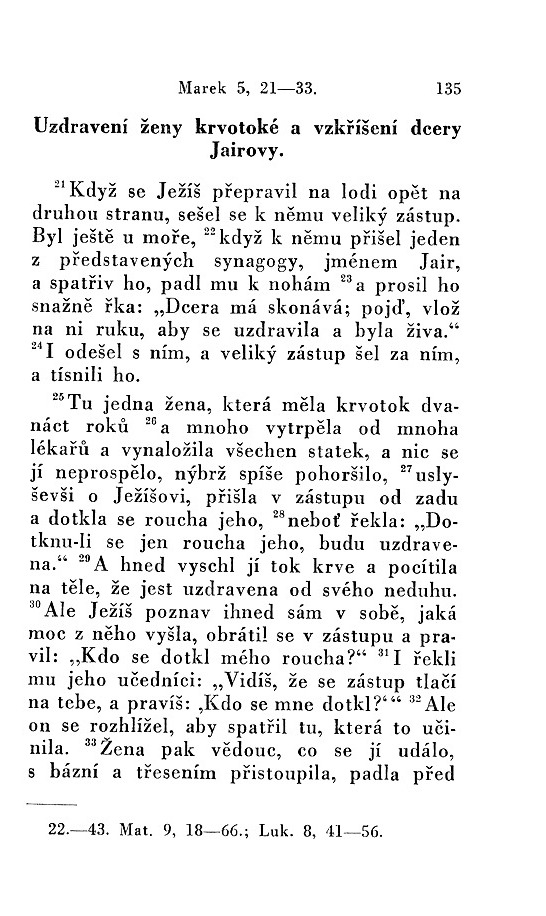 Marek 5, 21—33. 135

Uzdravení ženy krvotoké a vzkříšení dcery Jairovy.

$^{21}$Když se Ježíš přepravil na lodi opět na druhou stranu, sešel se k němu veliký zástup. Byl ještě u moře, $^{22}$když k němu přišel jeden z představených synagogy, jménem Jair, a spatřiv ho, padl mu k nohám $^{23}$a prosil ho snažně řka: „Dcera má skonává; pojď, vlož na ni ruku, aby se uzdravila a byla živa.“ $^{24}$I odešel s ním, a veliký zástup šel za ním, a tísnili ho.

$^{25}$Tu jedna žena, která měla krvotok dvanáct roků $^{26}$a mnoho vytrpěla od mnoha lékařů a vynaložila všechen statek, a nic se jí neprospělo, nýbrž spíše pohoršilo, $^{27}$uslyševši o Ježíšovi, přišla v zástupu od zadu a dotkla se roucha jeho, $^{28}$neboť řekla: „Dotknu-li se jen roucha jeho, budu uzdravena.“ $^{29}$A hned vyschl jí tok krve a pocítila na těle, že jest uzdravena od svého neduhu. $^{30}$Ale Ježíš poznav ihned sám v sobě, jaká moc z něho vyšla, obrátil se v zástupu a pravil: „Kdo se dotkl mého roucha?“ $^{31}$I řekli mu jeho učedníci: „Vidíš, že se zástup tlačí na tebe, a pravíš: ‚Kdo se mne dotkl?‘“ $^{32}$Ale on se rozhlížel, aby spatřil tu, která to učinila. $^{33}$Žena pak vědouc, co se jí událo, s bázní a třesením přistoupila, padla před

22.—43. Mat. 9, 18—66.; Luk. 8, 41—56.